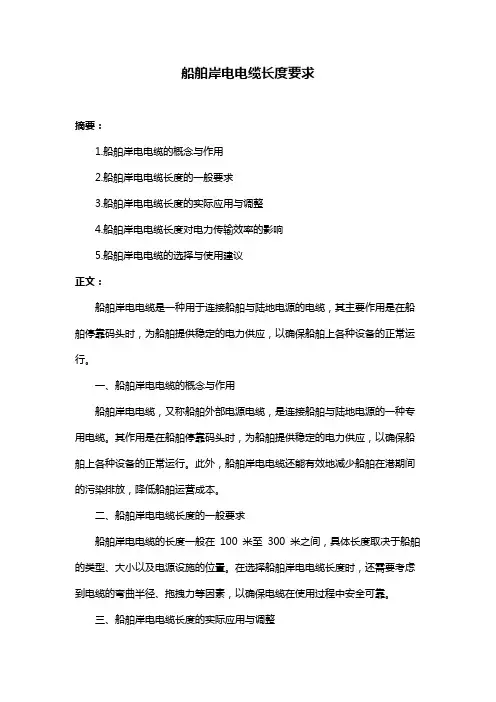 船舶岸电电缆长度要求

摘要：

1.船舶岸电电缆的概念与作用

2.船舶岸电电缆长度的一般要求

3.船舶岸电电缆长度的实际应用与调整

4.船舶岸电电缆长度对电力传输效率的影响

5.船舶岸电电缆的选择与使用建议

正文：

船舶岸电电缆是一种用于连接船舶与陆地电源的电缆，其主要作用是在船舶停靠码头时，为船舶提供稳定的电力供应，以确保船舶上各种设备的正常运行。

一、船舶岸电电缆的概念与作用

船舶岸电电缆，又称船舶外部电源电缆，是连接船舶与陆地电源的一种专用电缆。其作用是在船舶停靠码头时，为船舶提供稳定的电力供应，以确保船舶上各种设备的正常运行。此外，船舶岸电电缆还能有效地减少船舶在港期间的污染排放，降低船舶运营成本。

二、船舶岸电电缆长度的一般要求

船舶岸电电缆的长度一般在 100 米至 300 米之间，具体长度取决于船舶的类型、大小以及电源设施的位置。在选择船舶岸电电缆长度时，还需要考虑到电缆的弯曲半径、拖拽力等因素，以确保电缆在使用过程中安全可靠。

三、船舶岸电电缆长度的实际应用与调整